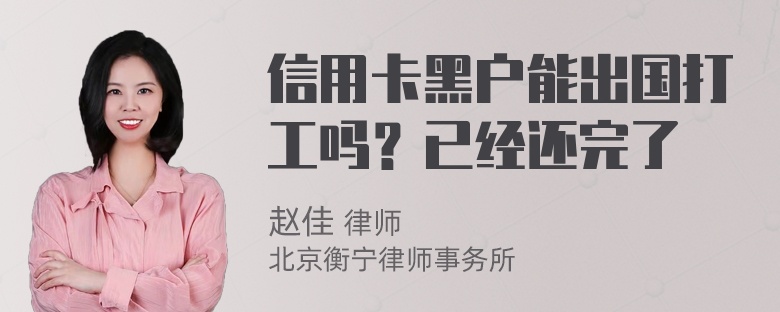 信用卡黑户能出国打工吗？已经还完了

赵佳 律师
北京衡宁律师事务所